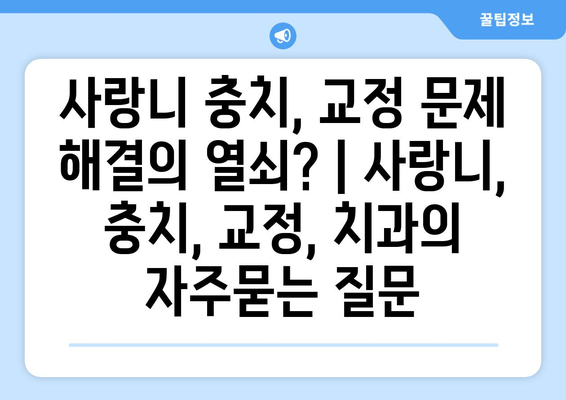 꿀팁정보

사랑니 충치, 교정 문제 해결의 열쇠? | 사랑니, 충치, 교정, 치과의 자주묻는 질문